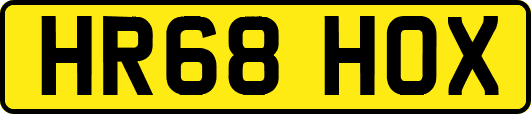 HR68 HOX